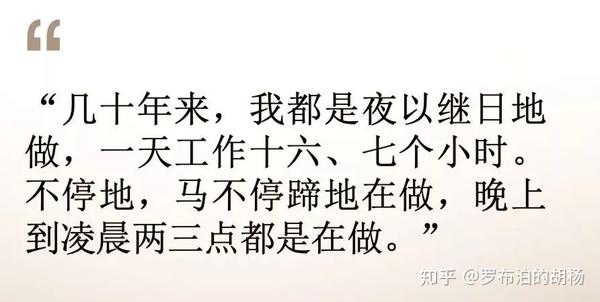 “

“几十年来，我都是夜以继日地做，一天工作十六、七个小时。不停地，马不停蹄地在做，晚上到凌晨两三点都是在做。”

知乎 @罗布泊的胡杨